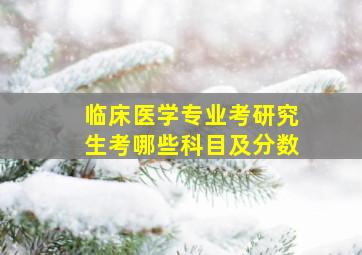 临床医学专业考研究生考哪些科目及分数